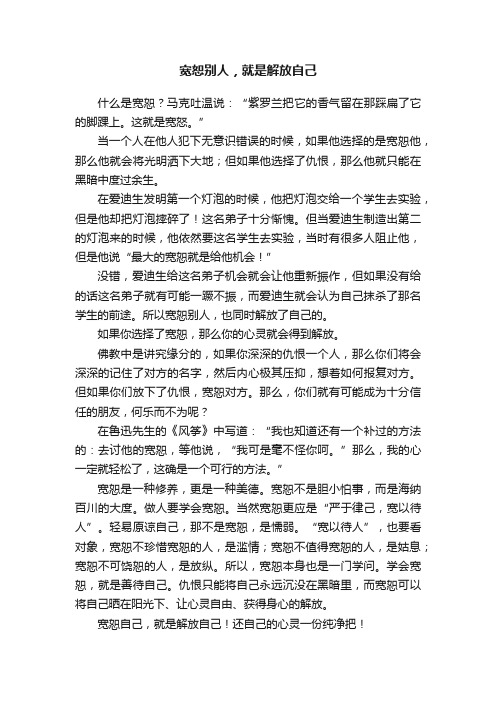 宽恕别人，就是解放自己

什么是宽恕？马克吐温说：“紫罗兰把它的香气留在那踩扁了它的脚踝上。这就是宽恕。”

当一个人在他人犯下无意识错误的时候，如果他选择的是宽恕他，那么他就会将光明洒下大地；但如果他选择了仇恨，那么他就只能在黑暗中度过余生。

在爱迪生发明第一个灯泡的时候，他把灯泡交给一个学生去实验，但是他却把灯泡摔碎了！这名弟子十分惭愧。但当爱迪生制造出第二的灯泡来的时候，他依然要这名学生去实验，当时有很多人阻止他，但是他说“最大的宽恕就是给他机会！”

没错，爱迪生给这名弟子机会就会让他重新振作，但如果没有给的话这名弟子就有可能一蹶不振，而爱迪生就会认为自己抹杀了那名学生的前途。所以宽恕别人，也同时解放了自己的。

如果你选择了宽恕，那么你的心灵就会得到解放。

佛教中是讲究缘分的，如果你深深的仇恨一个人，那么你们将会深深的记住了对方的名字，然后内心极其压抑，想着如何报复对方。但如果你们放下了仇恨，宽恕对方。那么，你们就有可能成为十分信任的朋友，何乐而不为呢？

在鲁迅先生的《风筝》中写道：“我也知道还有一个补过的方法的：去讨他的宽恕，等他说，“我可是毫不怪你呵。”那么，我的心一定就轻松了，这确是一个可行的方法。”

宽恕是一种修养，更是一种美德。宽恕不是胆小怕事，而是海纳百川的大度。做人要学会宽恕。当然宽恕更应是“严于律己，宽以待人”。轻易原谅自己，那不是宽恕，是懦弱。“宽以待人”，也要看对象，宽恕不珍惜宽恕的人，是滥情；宽恕不值得宽恕的人，是姑息；宽恕不可饶恕的人，是放纵。所以，宽恕本身也是一门学问。学会宽恕，就是善待自己。仇恨只能将自己永远沉没在黑暗里，而宽恕可以将自己晒在阳光下、让心灵自由、获得身心的解放。

宽恕自己，就是解放自己！还自己的心灵一份纯净把！